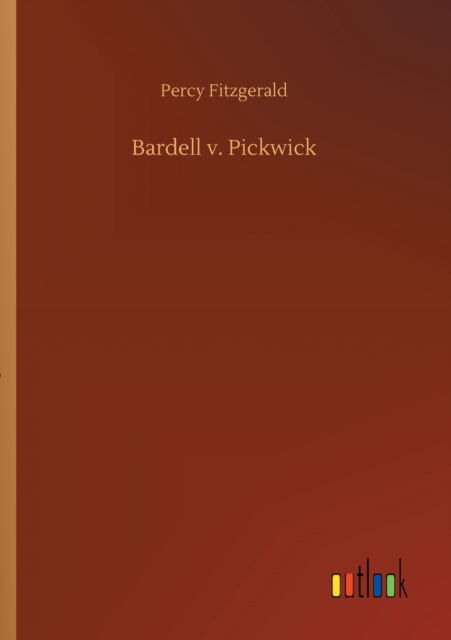 Percy Fitzgerald

Bardell v. Pickwick

outlook